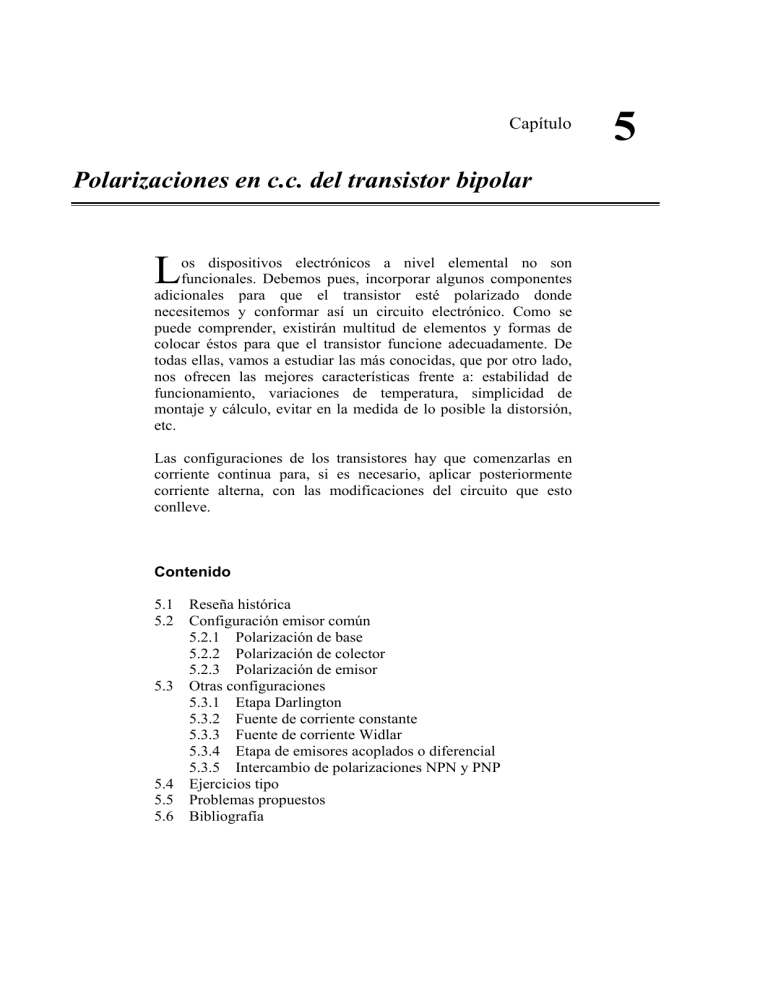 Capítulo 5

Polarizaciones en c.c. del transistor bipolar

Los dispositivos electrónicos a nivel elemental no son funcionales. Debemos pues, incorporar algunos componentes adicionales para que el transistor esté polarizado donde necesitemos y conformar así un circuito electrónico. Como se puede comprender, existirán multitud de elementos y formas de colocar éstos para que el transistor funcione adecuadamente. De todas ellas, vamos a estudiar las más conocidas, que por otro lado, nos ofrecen las mejores características frente a: estabilidad de funcionamiento, variaciones de temperatura, simplicidad de montaje y cálculo, evitar en la medida de lo posible la distorsión, etc.

Las configuraciones de los transistores hay que comenzarlas en corriente continua para, si es necesario, aplicar posteriormente corriente alterna, con las modificaciones del circuito que esto conlleve.

Contenido

5.1 Reseña histórica
5.2 Configuración emisor común
5.2.1 Polarización de base
5.2.2 Polarización de colector
5.2.3 Polarización de emisor
5.3 Otras configuraciones
5.3.1 Etapa Darlington
5.3.2 Fuente de corriente constante
5.3.3 Fuente de corriente Widlar
5.3.4 Etapa de emisores acoplados o diferencial
5.3.5 Intercambio de polarizaciones NPN y PNP
5.4 Ejercicios tipo
5.5 Problemas propuestos
5.6 Bibliografía